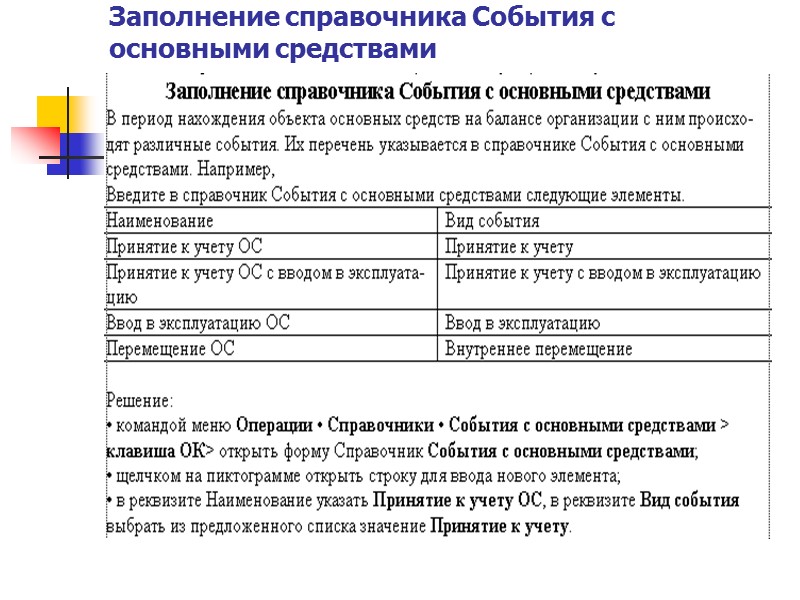 Заполнение справочника События с основными средствами

Заполнение справочника События с основными средствами

В период нахождения объекта основных средств на балансе организации с ним происходят различные события. Их перечень указывается в справочнике События с основными средствами. Например,
Введите в справочник События с основными средствами следующие элементы.

| Наименование | Вид события |
|---|---|
| Принятие к учету ОС | Принятие к учету |
| Принятие к учету ОС с вводом в эксплуатацию | Принятие к учету с вводом в эксплуатацию |
| Ввод в эксплуатацию ОС | Ввод в эксплуатацию |
| Перемещение ОС | Внутреннее перемещение |

Решение:
• командой меню Операции • Справочники • События с основными средствами > клавиша ОК> открыть форму Справочник События с основными средствами;
• щелчком на пиктограмме открыть строку для ввода нового элемента;
• в реквизите Наименование указать Принятие к учету ОС, в реквизите Вид события выбрать из предложенного списка значение Принятие к учету.